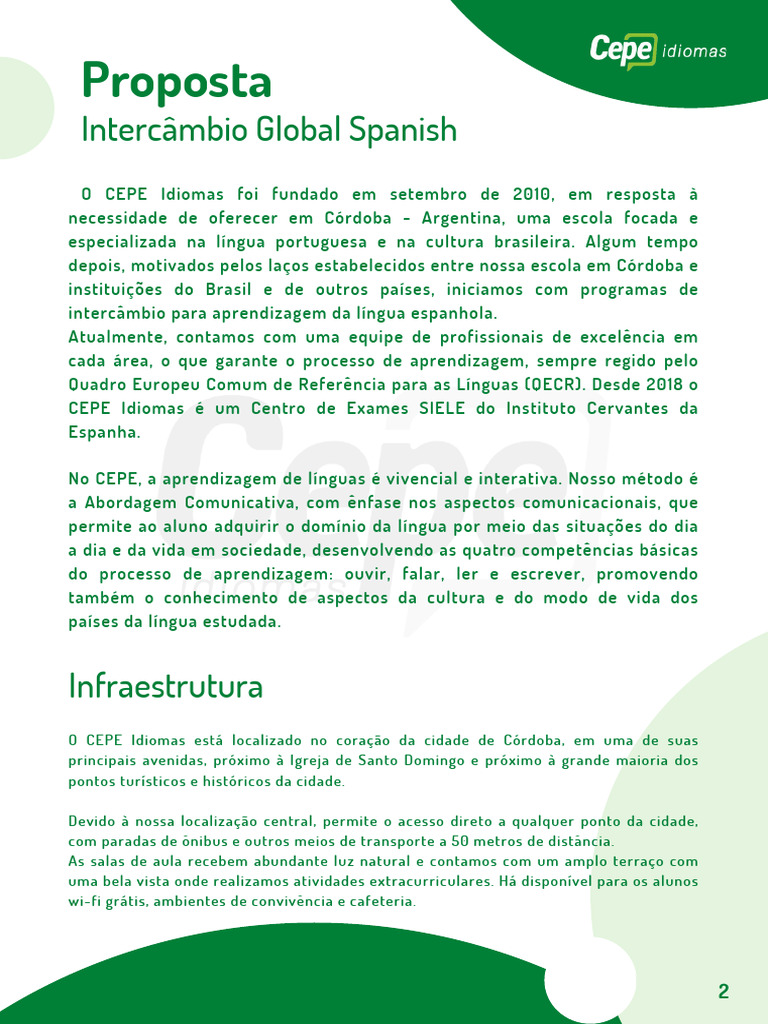 Cepe idiomas

Proposta
Intercâmbio Global Spanish

O CEPE Idiomas foi fundado em setembro de 2010, em resposta à necessidade de oferecer em Córdoba - Argentina, uma escola focada e especializada na língua portuguesa e na cultura brasileira. Algum tempo depois, motivados pelos laços estabelecidos entre nossa escola em Córdoba e instituições do Brasil e de outros países, iniciamos com programas de intercâmbio para aprendizagem da língua espanhola.
Atualmente, contamos com uma equipe de profissionais de excelência em cada área, o que garante o processo de aprendizagem, sempre regido pelo Quadro Europeu Comum de Referência para as Línguas (QECR). Desde 2018 o CEPE Idiomas é um Centro de Exames SIELE do Instituto Cervantes da Espanha.

No CEPE, a aprendizagem de línguas é vivencial e interativa. Nosso método é a Abordagem Comunicativa, com ênfase nos aspectos comunicacionais, que permite ao aluno adquirir o domínio da língua por meio das situações do dia a dia e da vida em sociedade, desenvolvendo as quatro competências básicas do processo de aprendizagem: ouvir, falar, ler e escrever, promovendo também o conhecimento de aspectos da cultura e do modo de vida dos países da língua estudada.

Infraestrutura

O CEPE Idiomas está localizado no coração da cidade de Córdoba, em uma de suas principais avenidas, próximo à Igreja de Santo Domingo e próximo à grande maioria dos pontos turísticos e históricos da cidade.

Devido à nossa localização central, permite o acesso direto a qualquer ponto da cidade, com paradas de ônibus e outros meios de transporte a 50 metros de distância.
As salas de aula recebem abundante luz natural e contamos com um amplo terraço com uma bela vista onde realizamos atividades extracurriculares. Há disponível para os alunos wi-fi grátis, ambientes de convivência e cafeteria.

2